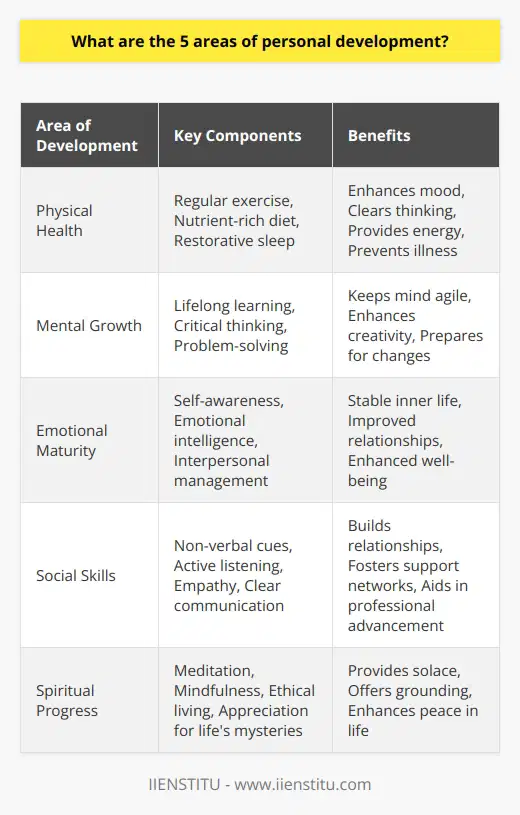 What are the 5 areas of personal development?

| Area of Development | Key Components | Benefits |
|---|---|---|
| Physical Health | Regular exercise, Nutrient-rich diet, Restorative sleep | Enhances mood, Clears thinking, Provides energy, Prevents illness |
| Mental Growth | Lifelong learning, Critical thinking, Problem-solving | Keeps mind agile, Enhances creativity, Prepares for changes |
| Emotional Maturity | Self-awareness, Emotional intelligence, Interpersonal management | Stable inner life, Improved relationships, Enhanced well-being |
| Social Skills | Non-verbal cues, Active listening, Empathy, Clear communication | Builds relationships, Fosters support networks, Aids in professional advancement |
| Spiritual Progress | Meditation, Mindfulness, Ethical living, Appreciation for life's mysteries | Provides solace, Offers grounding, Enhances peace in life |

IIENSTITU - www.iienstitu.com